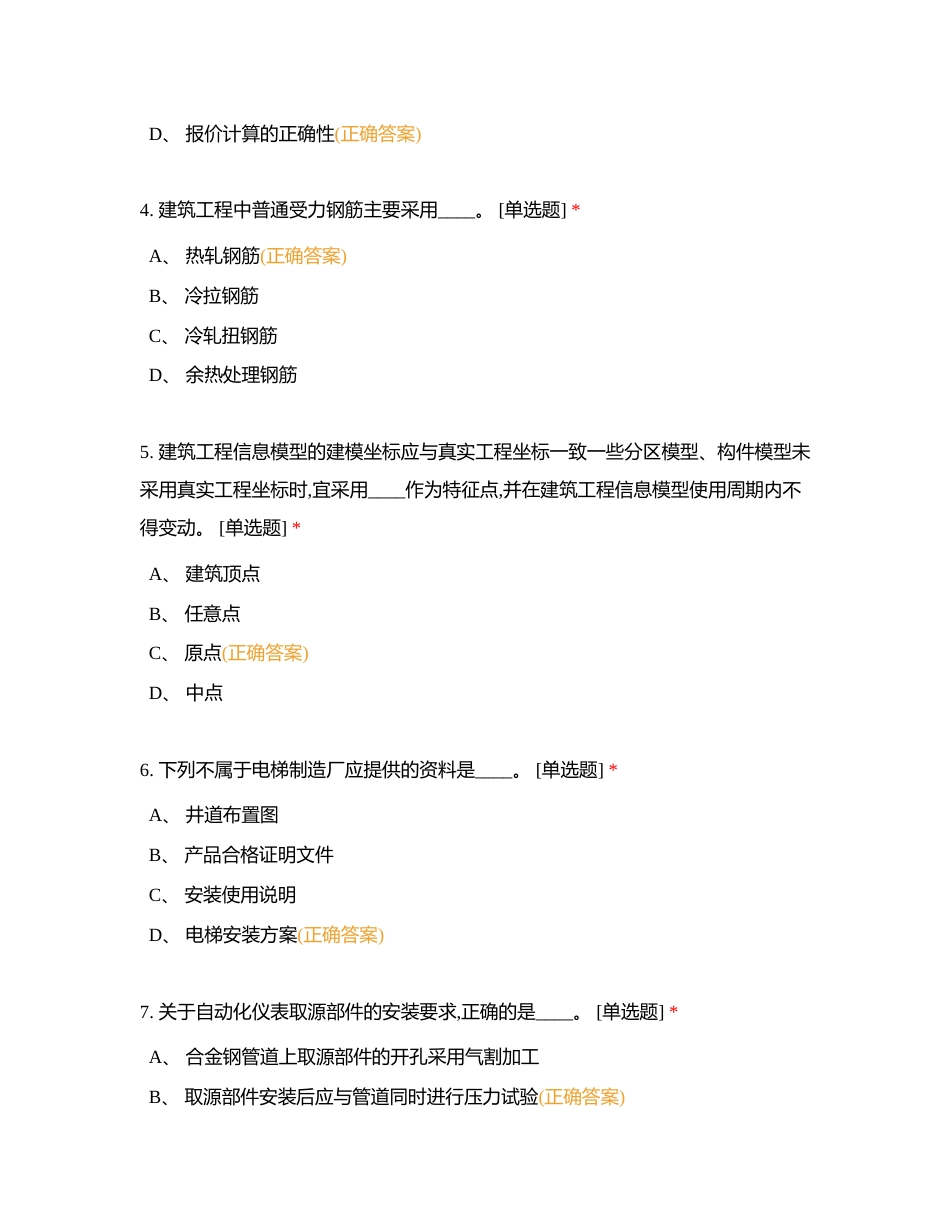 D、 报价计算的正确性(正确答案)

4. 建筑工程中普通受力钢筋主要采用____。 [单选题] *

A、 热轧钢筋(正确答案)

B、 冷拉钢筋

C、 冷轧扭钢筋

D、 余热处理钢筋

5. 建筑工程信息模型的建模坐标应与真实工程坐标一致一些分区模型、构件模型未采用真实工程坐标时,宜采用____作为特征点,并在建筑工程信息模型使用周期内不得变动。 [单选题] *

A、 建筑顶点

B、 任意点

C、 原点(正确答案)

D、 中点

6. 下列不属于电梯制造厂应提供的资料是____。 [单选题] *

A、 井道布置图

B、 产品合格证明文件

C、 安装使用说明

D、 电梯安装方案(正确答案)

7. 关于自动化仪表取源部件的安装要求,正确的是____。 [单选题] *

A、 合金钢管道上取源部件的开孔采用气割加工

B、 取源部件安装后应与管道同时进行压力试验(正确答案)